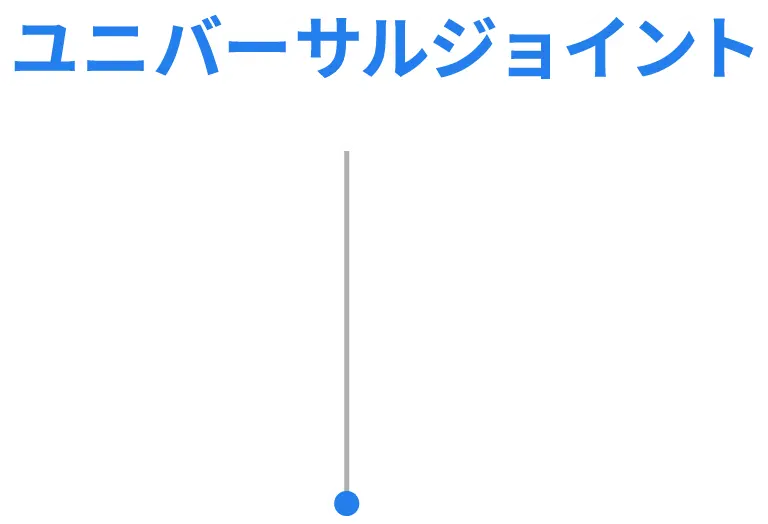 ユニバーサルジョイント